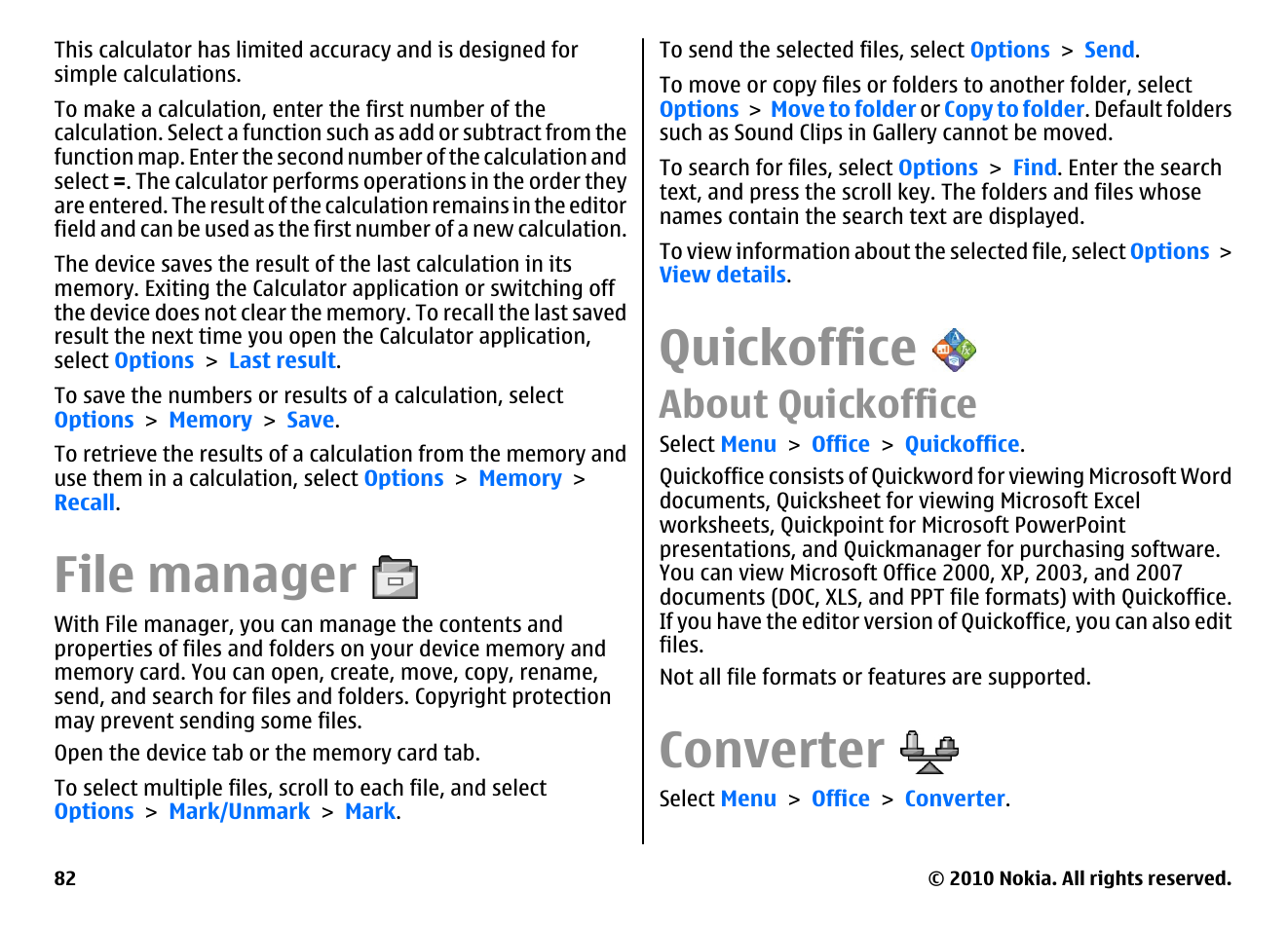 This calculator has limited accuracy and is designed for simple calculations.

To make a calculation, enter the first number of the calculation. Select a function such as add or subtract from the function map. Enter the second number of the calculation and select =. The calculator performs operations in the order they are entered. The result of the calculation remains in the editor field and can be used as the first number of a new calculation.

The device saves the result of the last calculation in its memory. Exiting the Calculator application or switching off the device does not clear the memory. To recall the last saved result the next time you open the Calculator application, select Options > Last result.

To save the numbers or results of a calculation, select Options > Memory > Save.

To retrieve the results of a calculation from the memory and use them in a calculation, select Options > Memory > Recall.

File manager

With File manager, you can manage the contents and properties of files and folders on your device memory and memory card. You can open, create, move, copy, rename, send, and search for files and folders. Copyright protection may prevent sending some files.

Open the device tab or the memory card tab.

To select multiple files, scroll to each file, and select Options > Mark/Unmark > Mark.

To send the selected files, select Options > Send.

To move or copy files or folders to another folder, select Options > Move to folder or Copy to folder. Default folders such as Sound Clips in Gallery cannot be moved.

To search for files, select Options > Find. Enter the search text, and press the scroll key. The folders and files whose names contain the search text are displayed.

To view information about the selected file, select Options > View details.

Quickoffice

About Quickoffice

Select Menu > Office > Quickoffice.

Quickoffice consists of Quickword for viewing Microsoft Word documents, Quicksheet for viewing Microsoft Excel worksheets, Quickpoint for Microsoft PowerPoint presentations, and Quickmanager for purchasing software. You can view Microsoft Office 2000, XP, 2003, and 2007 documents (DOC, XLS, and PPT file formats) with Quickoffice. If you have the editor version of Quickoffice, you can also edit files.

Not all file formats or features are supported.

Converter

Select Menu > Office > Converter.

82

© 2010 Nokia. All rights reserved.